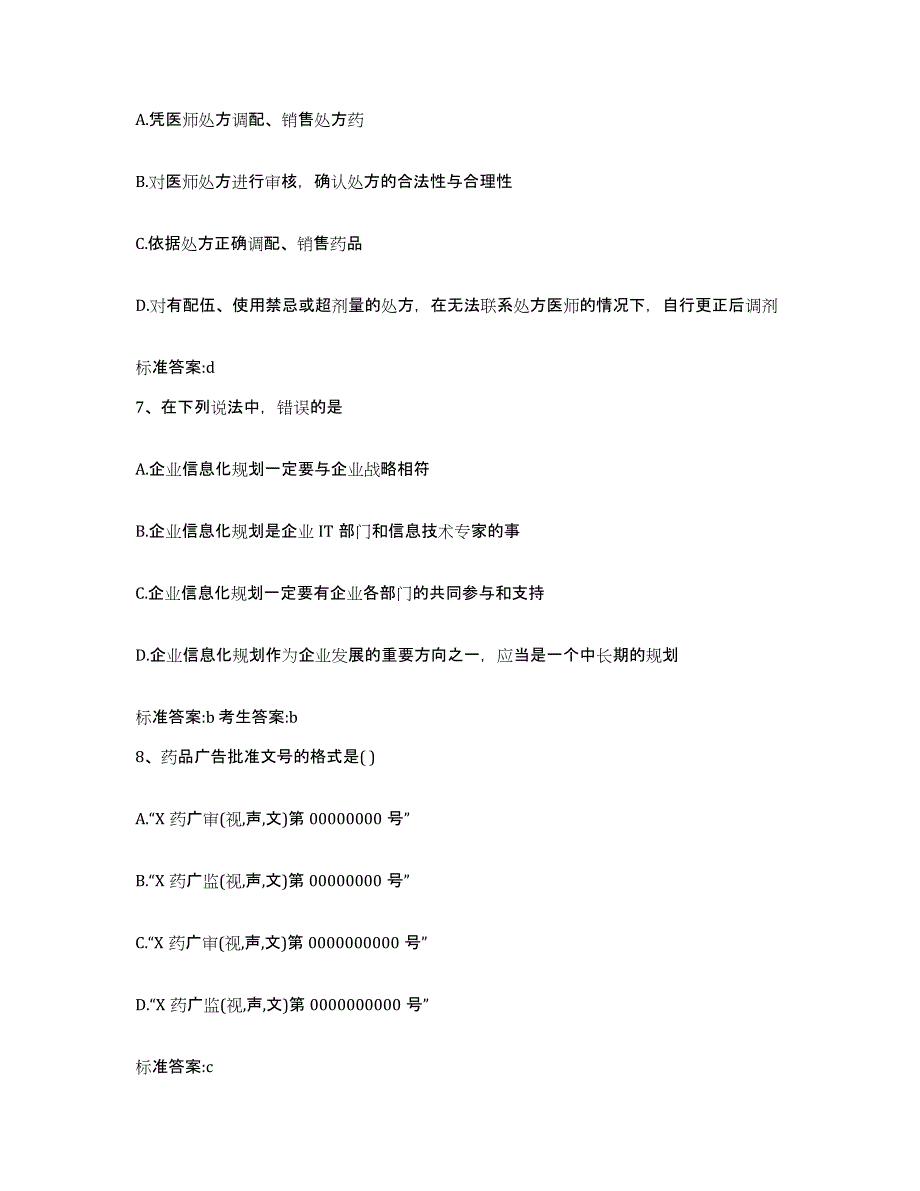 A.凭医师处方调配、销售处方药

B.对医师处方进行审核，确认处方的合法性与合理性

C.依据处方正确调配、销售药品

D.对有配伍、使用禁忌或超剂量的处方，在无法联系处方医师的情况下，自行更正后调剂

标准答案:d

7、在下列说法中，错误的是

A.企业信息化规划一定要与企业战略相符

B.企业信息化规划是企业 IT 部门和信息技术专家的事

C.企业信息化规划一定要有企业各部门的共同参与和支持

D.企业信息化规划作为企业发展的重要方向之一，应当是一个中长期的规划

标准答案:b 考生答案:b

8、药品广告批准文号的格式是( )

A.“X 药广审(视,声,文)第 00000000 号”

B.“X 药广监(视,声,文)第 00000000 号”

C.“X 药广审(视,声,文)第 0000000000 号”

D.“X 药广监(视,声,文)第 0000000000 号”

标准答案:c